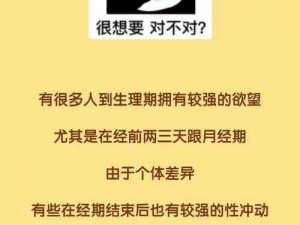 很想要 对不对?

有很多人到生理期拥有较强的欲望

尤其是在经前两三天跟月经期

由于个体差异

有些在经期结束后也有较强的性冲动